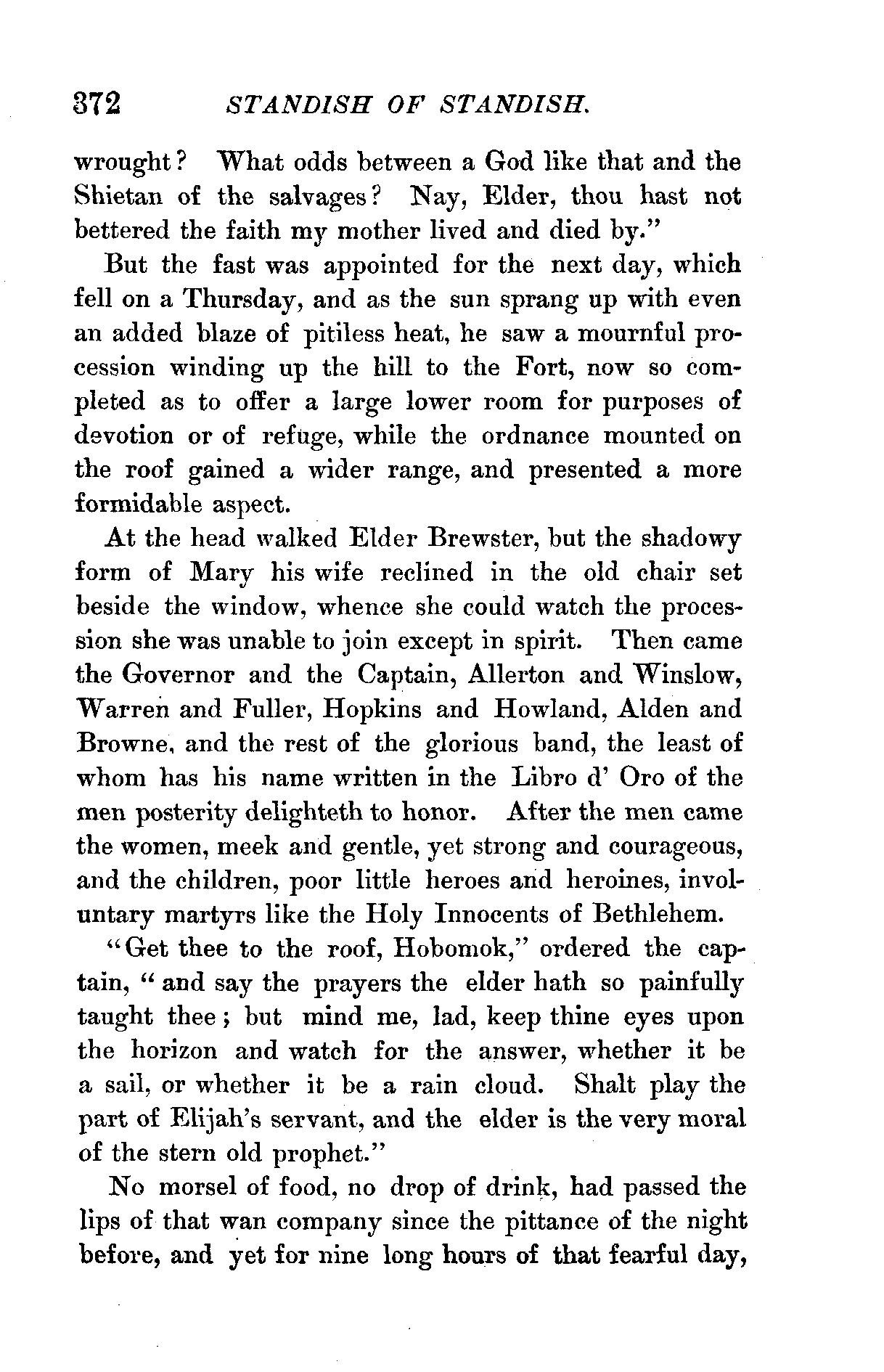 372 STANDISH OF STANDISH.

wrought? What odds between a God like that and the Shietan of the salvages? Nay, Elder, thou hast not bettered the faith my mother lived and died by."

But the fast was appointed for the next day, which fell on a Thursday, and as the sun sprang up with even an added blaze of pitiless heat, he saw a mournful procession winding up the hill to the Fort, now so completed as to offer a large lower room for purposes of devotion or of refuge, while the ordnance mounted on the roof gained a wider range, and presented a more formidable aspect.

At the head walked Elder Brewster, but the shadowy form of Mary his wife reclined in the old chair set beside the window, whence she could watch the procession she was unable to join except in spirit. Then came the Governor and the Captain, Allerton and Winslow, Warren and Fuller, Hopkins and Howland, Alden and Browne, and the rest of the glorious band, the least of whom has his name written in the Libro d' Oro of the men posterity delighteth to honor. After the men came the women, meek and gentle, yet strong and courageous, and the children, poor little heroes and heroines, involuntary martyrs like the Holy Innocents of Bethlehem.

"Get thee to the roof, Hobomok," ordered the captain, "and say the prayers the elder hath so painfully taught thee; but mind me, lad, keep thine eyes upon the horizon and watch for the answer, whether it be a sail, or whether it be a rain cloud. Shalt play the part of Elijah's servant, and the elder is the very moral of the stern old prophet."

No morsel of food, no drop of drink, had passed the lips of that wan company since the pittance of the night before, and yet for nine long hours of that fearful day,